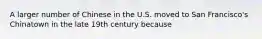 A larger number of Chinese in the U.S. moved to San Francisco's Chinatown in the late 19th century because